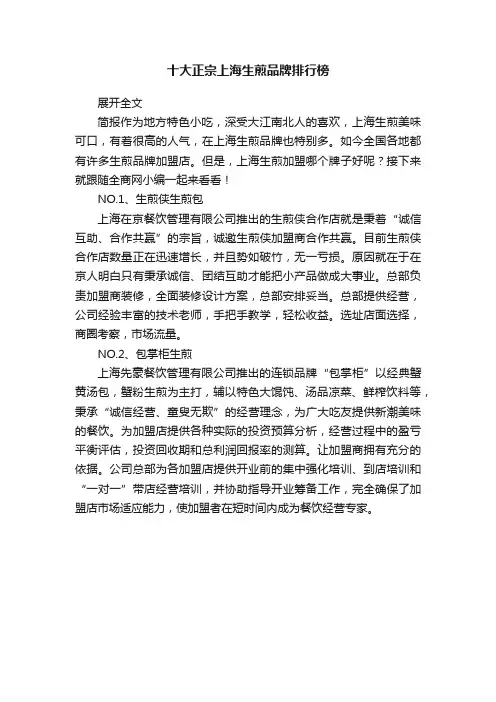 十大正宗上海生煎品牌排行榜

展开全文

简报作为地方特色小吃，深受大江南北人的喜欢，上海生煎美味可口，有着很高的人气，在上海生煎品牌也特别多。如今全国各地都有许多生煎品牌加盟店。但是，上海生煎加盟哪个牌子好呢？接下来就跟随全商网小编一起来看看！

NO.1、生煎侠生煎包

上海在京餐饮管理有限公司推出的生煎侠合作店就是秉着“诚信互助、合作共赢”的宗旨，诚邀生煎侠加盟商合作共赢。目前生煎侠合作店数量正在迅速增长，并且势如破竹，无一亏损。原因就在于在京人明白只有秉承诚信、团结互助才能把小产品做成大事业。总部负责加盟商装修，全面装修设计方案，总部安排妥当。总部提供经营，公司经验丰富的技术老师，手把手教学，轻松收益。选址店面选择，商圈考察，市场流量。

NO.2、包掌柜生煎

上海先豪餐饮管理有限公司推出的连锁品牌“包掌柜”以经典蟹黄汤包，蟹粉生煎为主打，辅以特色大馄饨、汤品凉菜、鲜榨饮料等，秉承“诚信经营、童叟无欺”的经营理念，为广大吃友提供新潮美味的餐饮。为加盟店提供各种实际的投资预算分析，经营过程中的盈亏平衡评估，投资回收期和总利润回报率的测算。让加盟商拥有充分的依据。公司总部为各加盟店提供开业前的集中强化培训、到店培训和“一对一”带店经营培训，并协助指导开业筹备工作，完全确保了加盟店市场适应能力，使加盟者在短时间内成为餐饮经营专家。